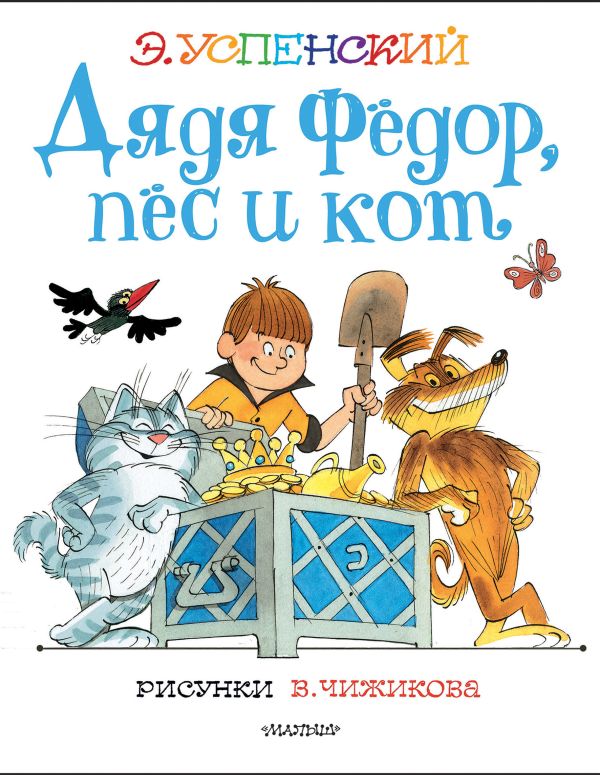 Э. УСПЕНСКИЙ

Дядя Фёдор, пёс и кот

РИСУНКИ В. ЧИЖИКОВА

«МАЛЫШ»